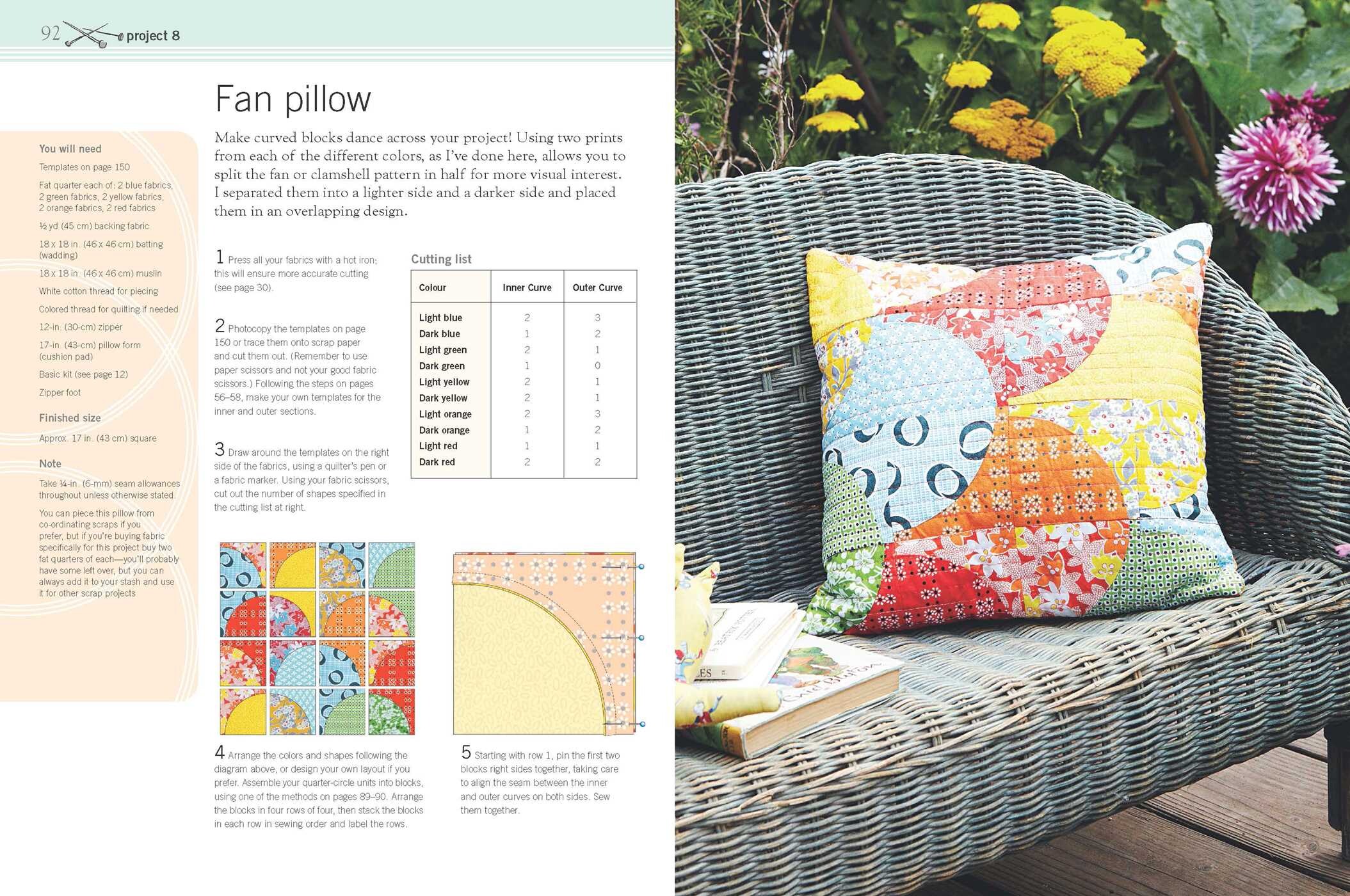 92 project 8

Fan pillow

Make curved blocks dance across your project! Using two prints from each of the different colors, as I've done here, allows you to split the fan or clamshell pattern in half for more visual interest. I separated them into a lighter side and a darker side and placed them in an overlapping design.

You will need

Templates on page 150

Fat quarter each of: 2 blue fabrics, 2 green fabrics, 2 yellow fabrics, 2 orange fabrics, 2 red fabrics

½ yd (45 cm) backing fabric

18 x 18 in. (46 x 46 cm) batting (wadding)

18 x 18 in. (46 x 46 cm) muslin

White cotton thread for piecing

Colored thread for quilting if needed

12-in. (30-cm) zipper

17-in. (43-cm) pillow form (cushion pad)

Basic kit (see page 12)

Zipper foot

Finished size

Approx. 17 in. (43 cm) square

Note

Take ¼-in. (6-mm) seam allowances throughout unless otherwise stated.

You can piece this pillow from co-ordinating scraps if you prefer, but if you're buying fabric specifically for this project buy two fat quarters of each—you'll probably have some left over, but you can always add it to your stash and use it for other scrap projects

1 Press all your fabrics with a hot iron; this will ensure more accurate cutting (see page 30).

2 Photocopy the templates on page 150 or trace them onto scrap paper and cut them out. (Remember to use paper scissors and not your good fabric scissors.) Following the steps on pages 56–58, make your own templates for the inner and outer sections.

3 Draw around the templates on the right side of the fabrics, using a quilter's pen or a fabric marker. Using your fabric scissors, cut out the number of shapes specified in the cutting list at right.

Cutting list

| Colour | Inner Curve | Outer Curve |
|---|---|---|
| Light blue | 2 | 3 |
| Dark blue | 1 | 2 |
| Light green | 2 | 1 |
| Dark green | 1 | 0 |
| Light yellow | 2 | 1 |
| Dark yellow | 2 | 1 |
| Light orange | 2 | 3 |
| Dark orange | 1 | 2 |
| Light red | 1 | 1 |
| Dark red | 2 | 2 |

4 Arrange the colors and shapes following the diagram above, or design your own layout if you prefer. Assemble your quarter-circle units into blocks, using one of the methods on pages 89–90. Arrange the blocks in four rows of four, then stack the blocks in each row in sewing order and label the rows.

5 Starting with row 1, pin the first two blocks right sides together, taking care to align the seam between the inner and outer curves on both sides. Sew them together.